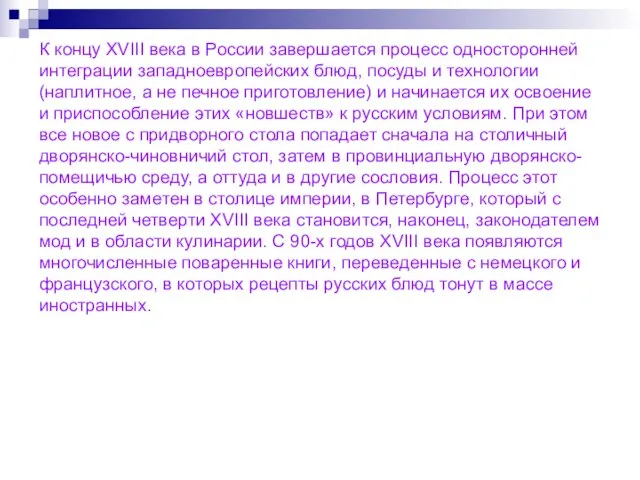 К концу XVIII века в России завершается процесс односторонней интеграции западноевропейских блюд, посуды и технологии (наплитное, а не печное приготовление) и начинается их освоение и приспособление этих «новшеств» к русским условиям. При этом все новое с придворного стола попадает сначала на столичный дворянско-чиновничий стол, затем в провинциальную дворянско-помещичью среду, а оттуда и в другие сословия. Процесс этот особенно заметен в столице империи, в Петербурге, который с последней четверти XVIII века становится, наконец, законодателем мод и в области кулинарии. С 90-х годов XVIII века появляются многочисленные поваренные книги, переведенные с немецкого и французского, в которых рецепты русских блюд тонут в массе иностранных.